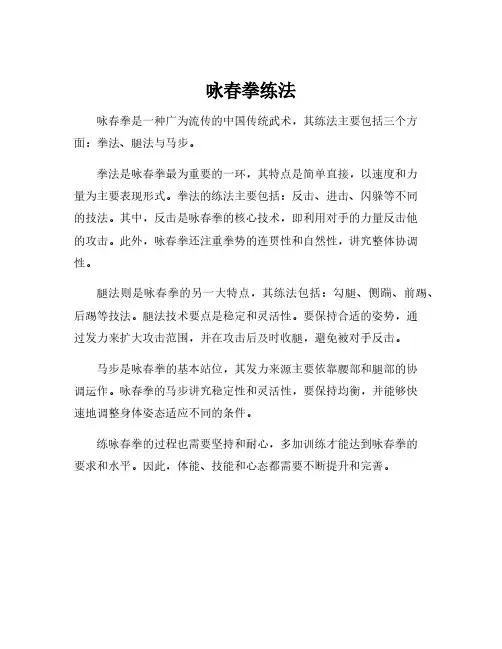 咏春拳练法

咏春拳是一种广为流传的中国传统武术，其练法主要包括三个方面：拳法、腿法与马步。

拳法是咏春拳最为重要的一环，其特点是简单直接，以速度和力量为主要表现形式。拳法的练法主要包括：反击、进击、闪躲等不同的技法。其中，反击是咏春拳的核心技术，即利用对手的力量反击他的攻击。此外，咏春拳还注重拳势的连贯性和自然性，讲究整体协调性。

腿法则是咏春拳的另一大特点，其练法包括：勾腿、侧踹、前踢、后踢等技法。腿法技术要点是稳定和灵活性。要保持合适的姿势，通过发力来扩大攻击范围，并在攻击后及时收腿，避免被对手反击。

马步是咏春拳的基本站位，其发力来源主要依靠腰部和腿部的协调运作。咏春拳的马步讲究稳定性和灵活性，要保持均衡，并能够快速地调整身体姿态适应不同的条件。

练咏春拳的过程也需要坚持和耐心，多加训练才能达到咏春拳的要求和水平。因此，体能、技能和心态都需要不断提升和完善。